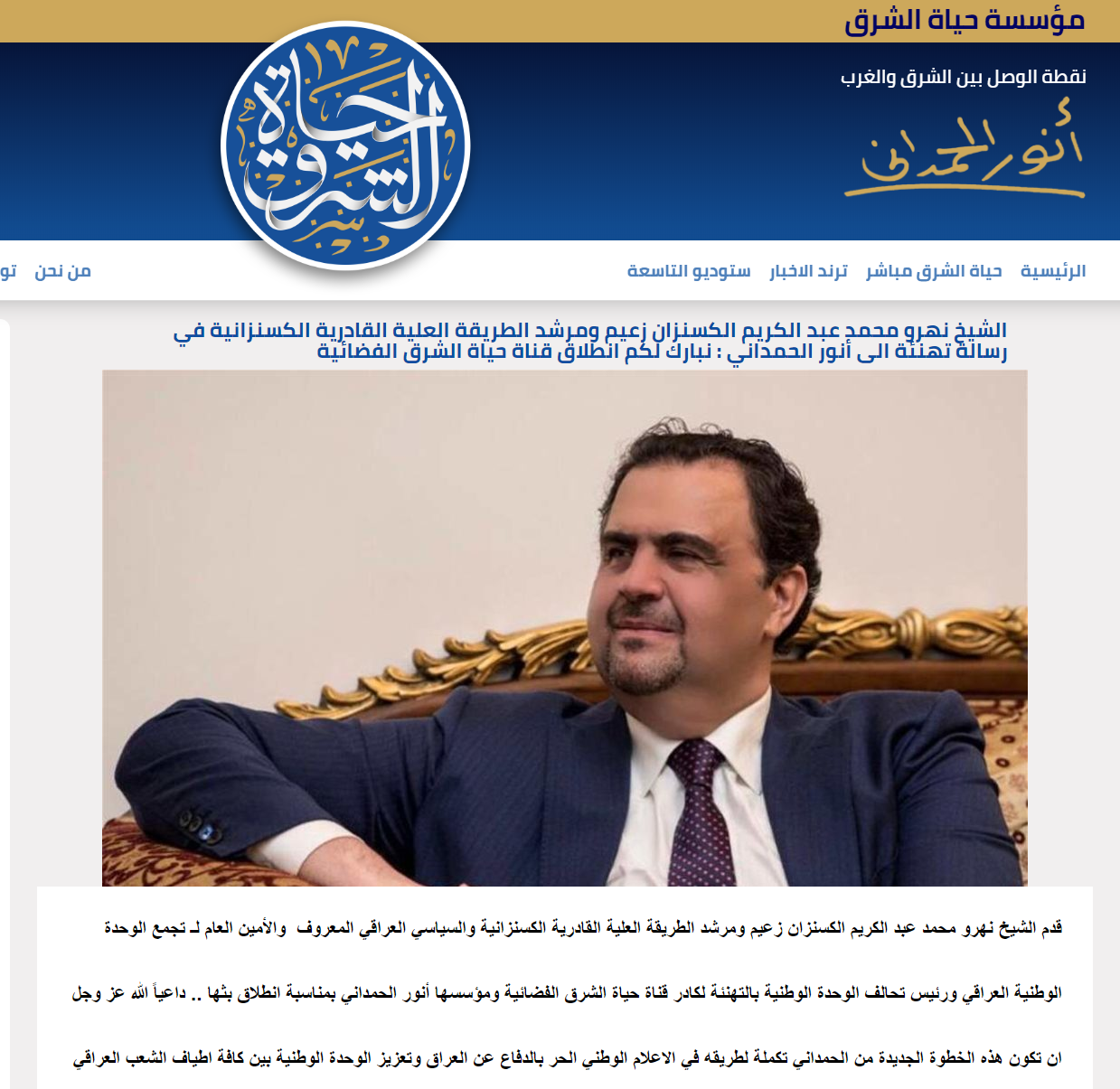 مؤسسة حياة الشرق

نقطة الوصل بين الشرق والغرب

أنور الحمداني

حياة الشرق

الرئيسية   حياة الشرق مباشر   ترند الاخبار   ستوديو التاسعة   من نحن   تو

الشيخ نهرو محمد عبد الكريم الكسنزان زعيم ومرشد الطريقة العلية القادرية الكسنزانية في رسالة تهنئة الى أنور الحمداني : نبارك لكم انطلاق قناة حياة الشرق الفضائية

قدم الشيخ نهرو محمد عبد الكريم الكسنزان زعيم ومرشد الطريقة العلية القادرية الكسنزانية والسياسي العراقي المعروف والأمين العام لـ تجمع الوحدة الوطنية العراقي ورئيس تحالف الوحدة الوطنية بالتهنئة لكادر قناة حياة الشرق الفضائية ومؤسسها أنور الحمداني بمناسبة انطلاق بثها .. داعياً الله عز وجل ان تكون هذه الخطوة الجديدة من الحمداني تكملة لطريقه في الاعلام الوطني الحر بالدفاع عن العراق وتعزيز الوحدة الوطنية بين كافة اطياف الشعب العراقي